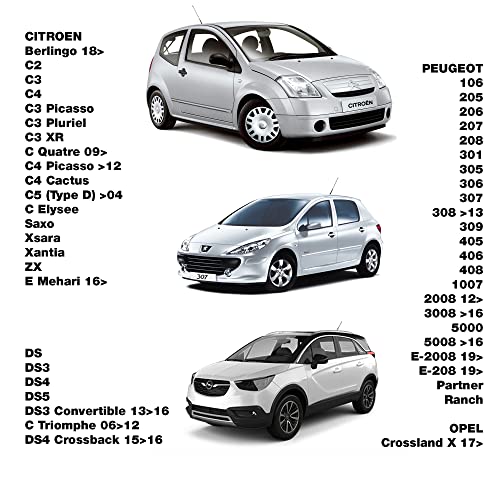 CITROEN
Berlingo 18>
C2
C3
C4
C3 Picasso
C3 Pluriel
C3 XR
C Quatre 09>
C4 Picasso >12
C4 Cactus
C5 (Type D) >04
C Elysee
Saxo
Xsara
Xantia
ZX
E Mehari 16>

DS
DS3
DS4
DS5
DS3 Convertible 13>16
C Triomphe 06>12
DS4 Crossback 15>16

CITROËN

307

PEUGEOT
106
205
206
207
208
301
305
306
307
308 >13
309
405
406
408
1007
2008 12>
3008 >16
5000
5008 >16
E-2008 19>
E-208 19>
Partner
Ranch

OPEL
Crossland X 17>